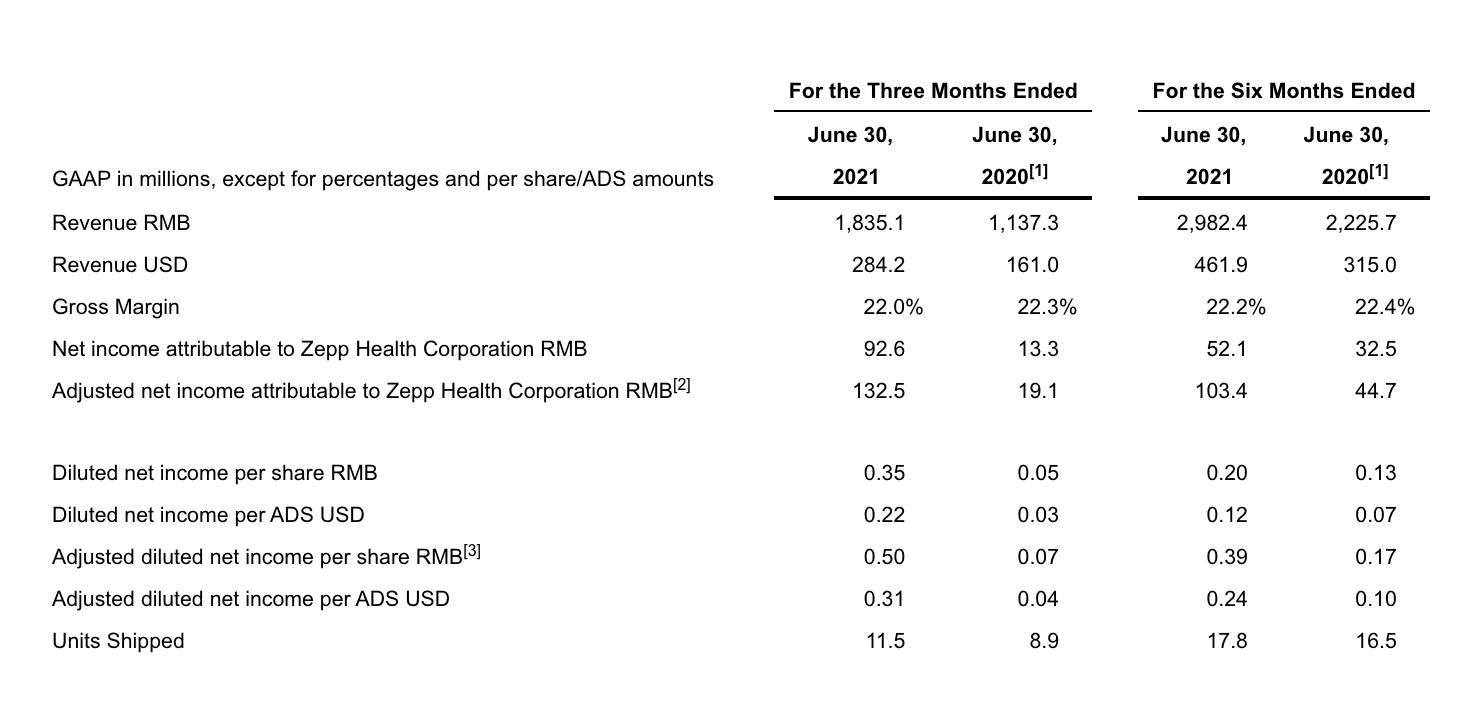 |  | For the Three Months Ended | | For the Six Months Ended | |
|---|---|---|---|---|
| GAAP in millions, except for percentages and per share/ADS amounts | June 30, 2021 | June 30, 2020$^{[1]}$ | June 30, 2021 | June 30, 2020$^{[1]}$ |
| Revenue RMB | 1,835.1 | 1,137.3 | 2,982.4 | 2,225.7 |
| Revenue USD | 284.2 | 161.0 | 461.9 | 315.0 |
| Gross Margin | 22.0% | 22.3% | 22.2% | 22.4% |
| Net income attributable to Zepp Health Corporation RMB | 92.6 | 13.3 | 52.1 | 32.5 |
| Adjusted net income attributable to Zepp Health Corporation RMB$^{[2]}$ | 132.5 | 19.1 | 103.4 | 44.7 |
|  |  |  |  |  |
| Diluted net income per share RMB | 0.35 | 0.05 | 0.20 | 0.13 |
| Diluted net income per ADS USD | 0.22 | 0.03 | 0.12 | 0.07 |
| Adjusted diluted net income per share RMB$^{[3]}$ | 0.50 | 0.07 | 0.39 | 0.17 |
| Adjusted diluted net income per ADS USD | 0.31 | 0.04 | 0.24 | 0.10 |
| Units Shipped | 11.5 | 8.9 | 17.8 | 16.5 |